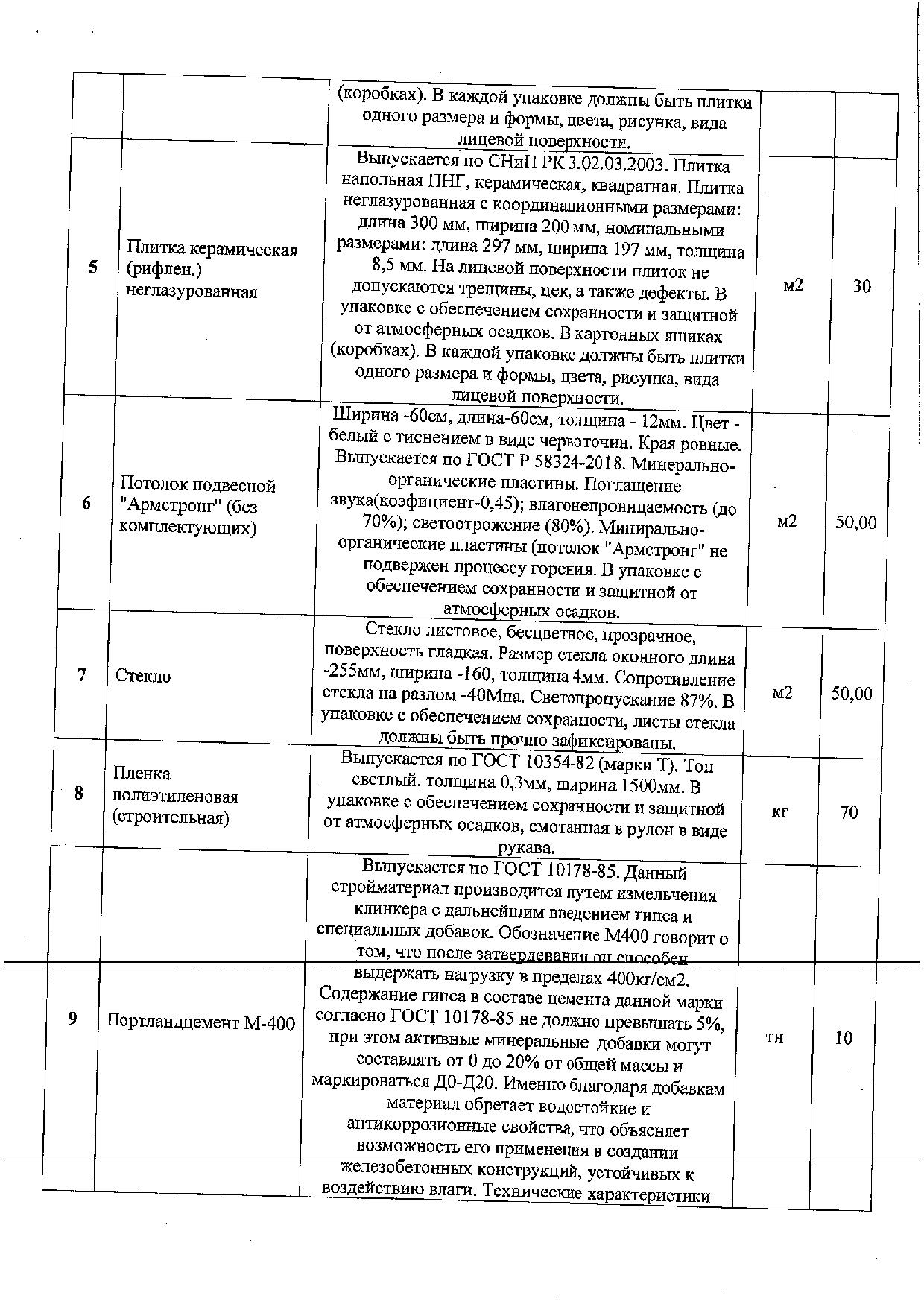 |  |  |  |  |  |
|---|---|---|---|---|
|  |  | (коробках). В каждой упаковке должны быть плитки одного размера и формы, цвета, рисунка, вида лицевой поверхности. |  |  |
| 5 | Плитка керамическая (рифлен.) неглазурованная | Выпускается по СНиП РК 3.02.03.2003. Плитка напольная ПНГ, керамическая, квадратная. Плитка неглазурованная с координационными размерами: длина 300 мм, ширина 200 мм, номинальными размерами: длина 297 мм, ширина 197 мм, толщина 8,5 мм. На лицевой поверхности плиток не допускаются трещины, цек, а также дефекты. В упаковке с обеспечением сохранности и защитной от атмосферных осадков. В картонных ящиках (коробках). В каждой упаковке должны быть плитки одного размера и формы, цвета, рисунка, вида лицевой поверхности. | м2 | 30 |
| 6 | Потолок подвесной "Армстронг" (без комплектующих) | Ширина -60см, длина-60см, толщина - 12мм. Цвет - белый с тиснением в виде червоточин. Края ровные. Выпускается по ГОСТ Р 58324-2018. Минерально-органические пластины. Поглащение звука(коэфициент-0,45); влагонепроницаемость (до 70%); светоотрожение (80%). Минирально-органические пластины (потолок "Армстронг" не подвержен процессу горения. В упаковке с обеспечением сохранности и защитной от атмосферных осадков. | м2 | 50,00 |
| 7 | Стекло | Стекло листовое, бесцветное, прозрачное, поверхность гладкая. Размер стекла оконного длина -255мм, ширина -160, толщина 4мм. Сопротивление стекла на разлом -40Мпа. Светопропускание 87%. В упаковке с обеспечением сохранности, листы стекла должны быть прочно зафиксированы. | м2 | 50,00 |
| 8 | Пленка полиэтиленовая (строительная) | Выпускается по ГОСТ 10354-82 (марки Т). Тон светлый, толщина 0,3мм, ширина 1500мм. В упаковке с обеспечением сохранности и защитной от атмосферных осадков, смотанная в рулон в виде рукава. | кг | 70 |
| 9 | Портландцемент М-400 | Выпускается по ГОСТ 10178-85. Данный стройматериал производится путем измельчения клинкера с дальнейшим введением гипса и специальных добавок. Обозначение М400 говорит о том, что после затвердевания он способен выдержать нагрузку в пределах 400кг/см2. Содержание гипса в составе цемента данной марки согласно ГОСТ 10178-85 не должно превышать 5%, при этом активные минеральные добавки могут составлять от 0 до 20% от общей массы и маркироваться Д0-Д20. Именно благодаря добавкам материал обретает водостойкие и антикоррозионные свойства, что объясняет возможность его применения в создании железобетонных конструкций, устойчивых к воздействию влаги. Технические характеристики | тн | 10 |